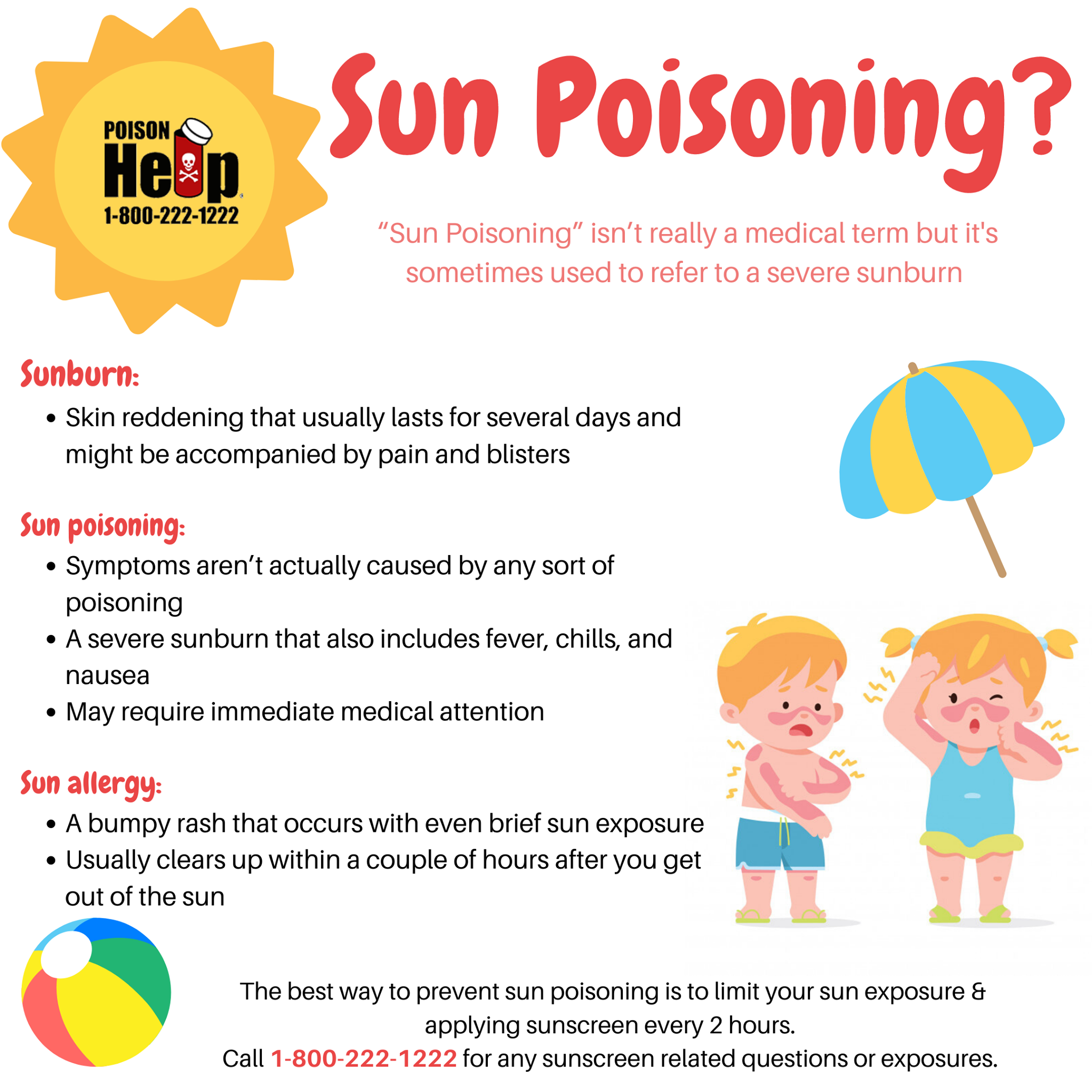 POISON Help 1-800-222-1222

Sun Poisoning?

“Sun Poisoning” isn’t really a medical term but it's sometimes used to refer to a severe sunburn

Sunburn:
• Skin reddening that usually lasts for several days and might be accompanied by pain and blisters

Sun poisoning:
• Symptoms aren’t actually caused by any sort of poisoning
• A severe sunburn that also includes fever, chills, and nausea
• May require immediate medical attention

Sun allergy:
• A bumpy rash that occurs with even brief sun exposure
• Usually clears up within a couple of hours after you get out of the sun

The best way to prevent sun poisoning is to limit your sun exposure & applying sunscreen every 2 hours.
Call 1-800-222-1222 for any sunscreen related questions or exposures.